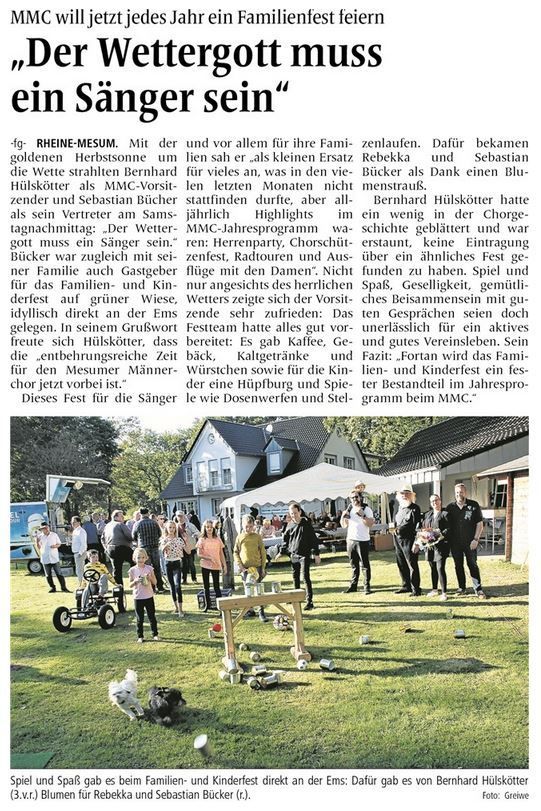 MMC will jetzt jedes Jahr ein Familienfest feiern

„Der Wettergott muss ein Sänger sein“

-fg- RHEINE-MESUM. Mit der goldenen Herbstsonne um die Wette strahlten Bernhard Hülskötter als MMC-Vorsitzender und Sebastian Bücher als sein Vertreter am Samstagnachmittag: „Der Wettergott muss ein Sänger sein.“ Bücker war zugleich mit seiner Familie auch Gastgeber für das Familien- und Kinderfest auf grüner Wiese, idyllisch direkt an der Ems gelegen. In seinem Grußwort freute sich Hülskötter, dass die „entbehrungsreiche Zeit für den Mesumer Männerchor jetzt vorbei ist.“

Dieses Fest für die Sänger und vor allem für ihre Familien sah er „als kleinen Ersatz für vieles an, was in den vielen letzten Monaten nicht stattfinden durfte, aber alljährlich Highlights im MMC-Jahresprogramm waren: Herrenparty, Chorschützenfest, Radtouren und Ausflüge mit den Damen“. Nicht nur angesichts des herrlichen Wetters zeigte sich der Vorsitzende sehr zufrieden: Das Festteam hatte alles gut vorbereitet: Es gab Kaffee, Gebäck, Kaltgetränke und Würstchen sowie für die Kinder eine Hüpfburg und Spiele wie Dosenwerfen und Stelzenlaufen. Dafür bekamen Rebekka und Sebastian Bücker als Dank einen Blumenstrauß.

Bernhard Hülskötter hatte ein wenig in der Chorgeschichte geblättert und war erstaunt, keine Eintragung über ein ähnliches Fest gefunden zu haben. Spiel und Spaß, Geselligkeit, gemütliches Beisammensein mit guten Gesprächen seien doch unerlässlich für ein aktives und gutes Vereinsleben. Sein Fazit: „Fortan wird das Familien- und Kinderfest ein fester Bestandteil im Jahresprogramm beim MMC.“

Spiel und Spaß gab es beim Familien- und Kinderfest direkt an der Ems: Dafür gab es von Bernhard Hülskötter (3.v.r.) Blumen für Rebekka und Sebastian Bücker (r.). Foto: Greiwe